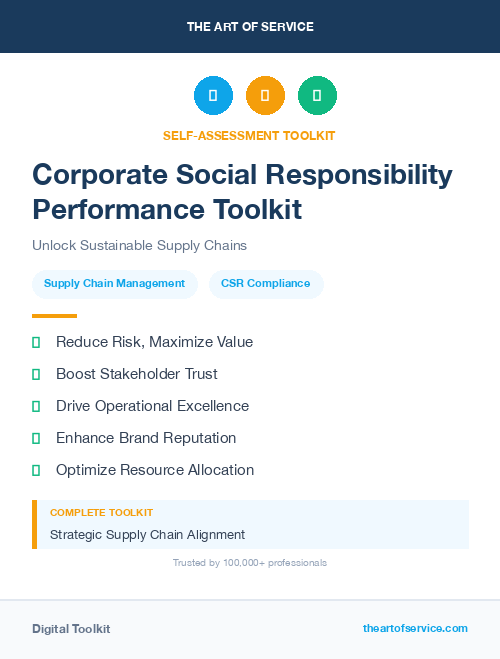 THE ART OF SERVICE

SELF-ASSESSMENT TOOLKIT

Corporate Social Responsibility Performance Toolkit

Unlock Sustainable Supply Chains

Supply Chain Management

CSR Compliance

Reduce Risk, Maximize Value

Boost Stakeholder Trust

Drive Operational Excellence

Enhance Brand Reputation

Optimize Resource Allocation

COMPLETE TOOLKIT

Strategic Supply Chain Alignment

Trusted by 100,000+ professionals

Digital Toolkit

theartofservice.com